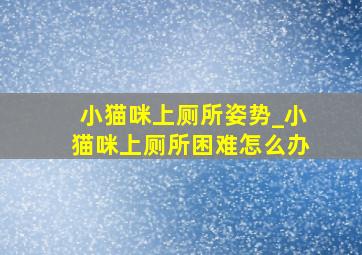 小猫咪上厕所姿势_小猫咪上厕所困难怎么办